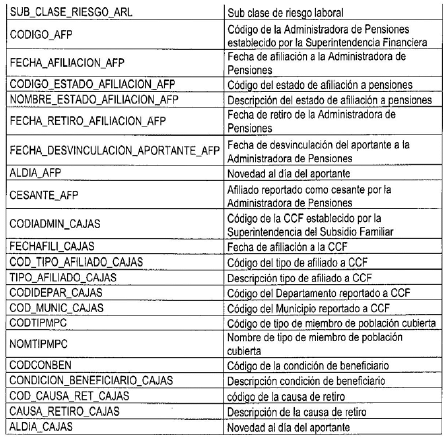 | SUB_CLASE_RIESGO_ARL | Sub clase de riesgo laboral |
|---|---|
| CODIGO_AFP | Código de la Administradora de Pensiones establecido por la Superintendencia Financiera |
| FECHA_AFILIACION_AFP | Fecha de afiliación a la Administradora de Pensiones |
| CODIGO_ESTADO_AFILIACION_AFP | Código del estado de afiliación a pensiones |
| NOMBRE_ESTADO_AFILIACION_AFP | Descripción del estado de afiliación a pensiones |
| FECHA_RETIRO_AFILIACION_AFP | Fecha de retiro de la Administradora de Pensiones |
| FECHA_DESVINCULACIÓN_APORTANTE_AFP | Fecha de desvinculación del aportante a la Administradora de Pensiones |
| ALDIA_AFP | Novedad al día del aportante |
| CESANTE_AFP | Afiliado reportado como cesante por la Administradora de Pensiones |
| CODIADMIN_CAJAS | Código de la CCF establecido por la Superintendencia del Subsidio Familiar |
| FECHAFILI_CAJAS | Fecha de afiliación a la CCF |
| COD_TIPO_AFILIADO_CAJAS | Código del tipo de afiliado a CCF |
| TIPO_AFILIADO_CAJAS | Descripción tipo de afiliado a CCF |
| CODIDEPAR_CAJAS | Código del Departamento reportado a CCF |
| COD_MUNIC_CAJAS | Código del Municipio reportado a CCF |
| CODTIPMPC | Código de tipo de miembro de población cubierta |
| NOMTIPMPC | Nombre de tipo de miembro de población cubierta |
| CODCONBEN | Código de la condición de beneficiario |
| CONDICION_BENEFICIARIO_CAJAS | Descripción condición de beneficiario |
| COD_CAUSA_RET_CAJAS | código de la causa de retiro |
| CAUSA_RETIRO_CAJAS | Descripción de la causa de retiro |
| ALDIA_CAJAS | Novedad al día del aportante |